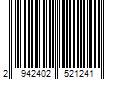 2 942402 521241